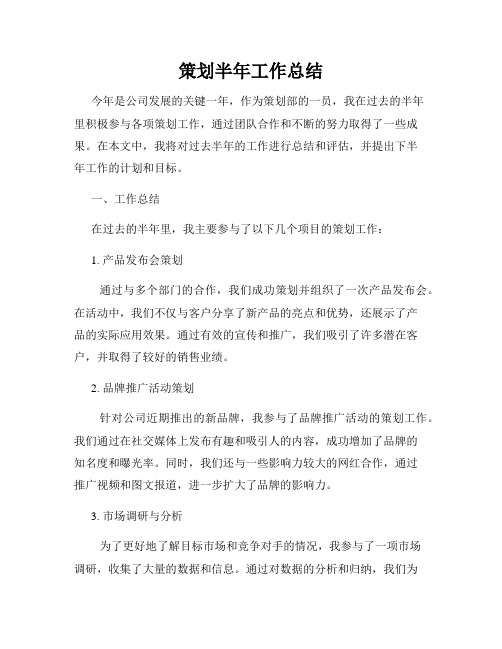 策划半年工作总结

今年是公司发展的关键一年，作为策划部的一员，我在过去的半年里积极参与各项策划工作，通过团队合作和不断的努力取得了一些成果。在本文中，我将对过去半年的工作进行总结和评估，并提出下半年工作的计划和目标。

一、工作总结

在过去的半年里，我主要参与了以下几个项目的策划工作：

1. 产品发布会策划

通过与多个部门的合作，我们成功策划并组织了一次产品发布会。在活动中，我们不仅与客户分享了新产品的亮点和优势，还展示了产品的实际应用效果。通过有效的宣传和推广，我们吸引了许多潜在客户，并取得了较好的销售业绩。

2. 品牌推广活动策划

针对公司近期推出的新品牌，我参与了品牌推广活动的策划工作。我们通过在社交媒体上发布有趣和吸引人的内容，成功增加了品牌的知名度和曝光率。同时，我们还与一些影响力较大的网红合作，通过推广视频和图文报道，进一步扩大了品牌的影响力。

3. 市场调研与分析

为了更好地了解目标市场和竞争对手的情况，我参与了一项市场调研，收集了大量的数据和信息。通过对数据的分析和归纳，我们为